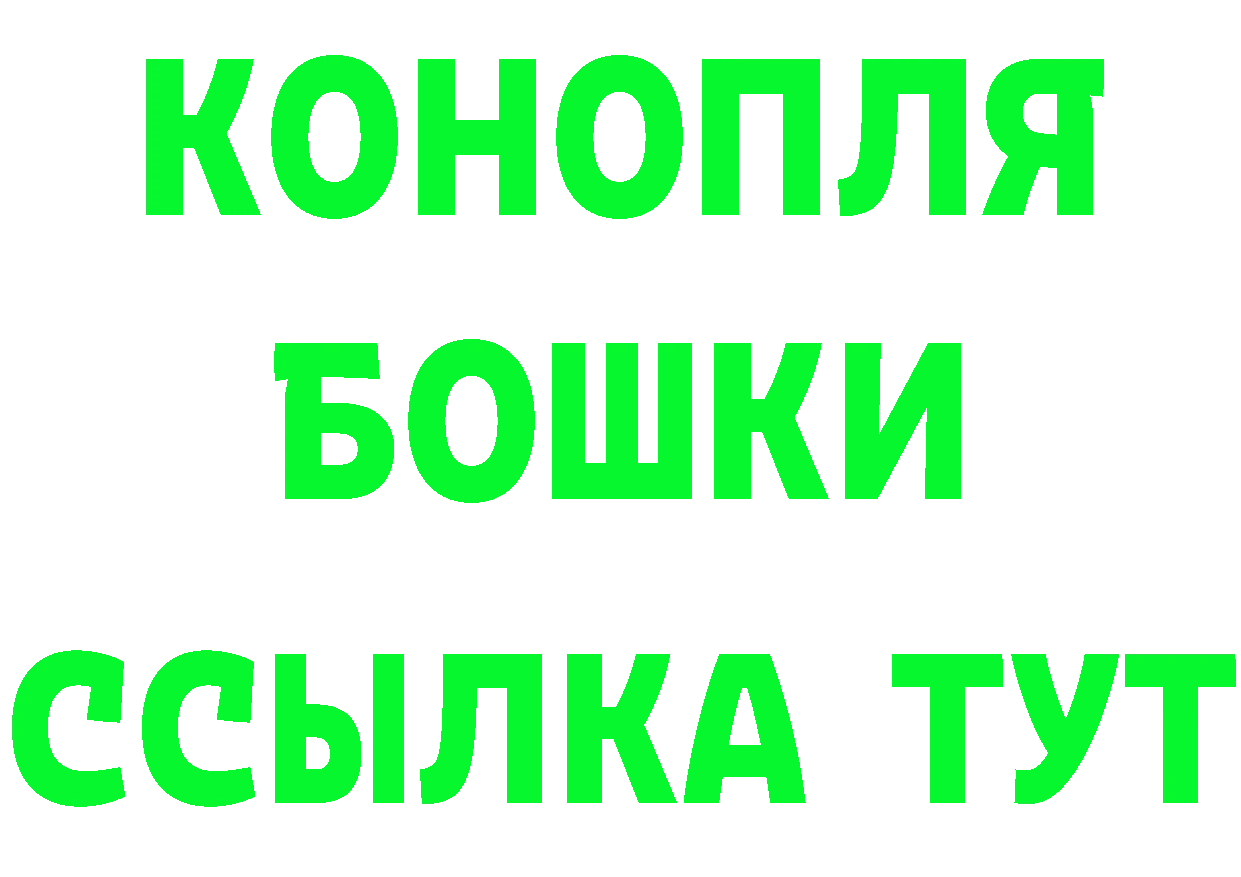 КОНОПЛЯ
БОШКИ
ССЫЛКА ТУТ